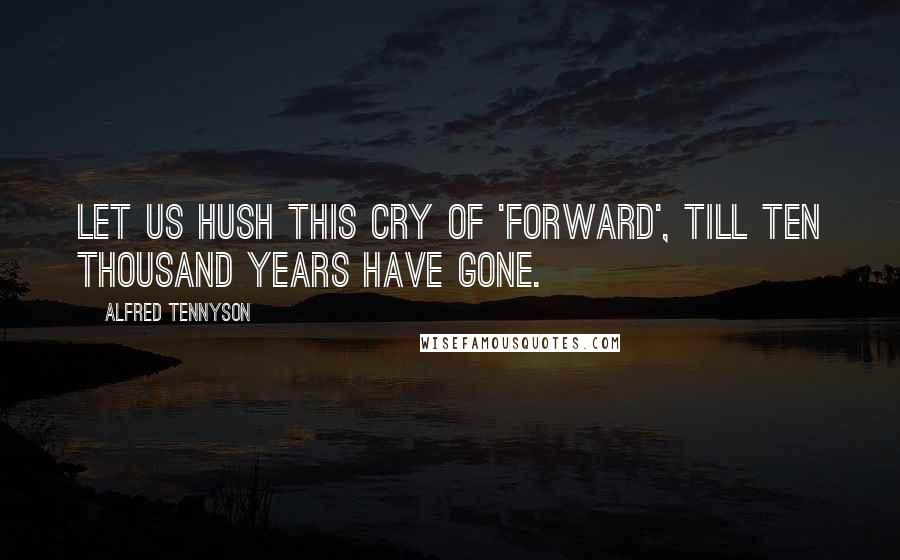 LET US HUSH THIS CRY OF 'FORWARD', TILL TEN THOUSAND YEARS HAVE GONE.

ALFRED TENNYSON

WISEFAMOUSQUOTES.COM